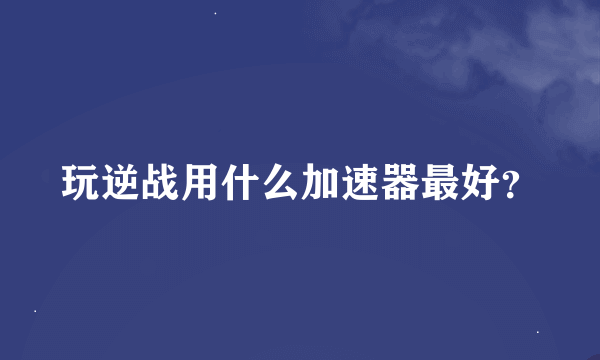 玩逆战用什么加速器最好?